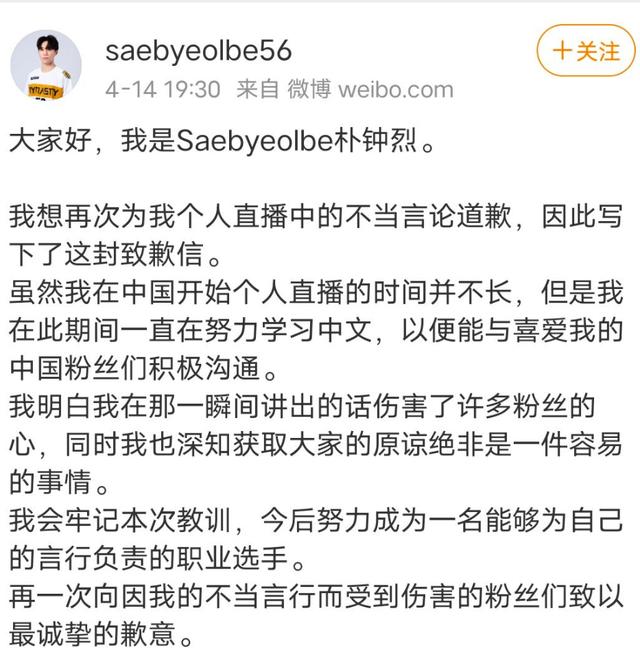 saebyeolbe56

+关注

4-14 19:30 来自 微博 weibo.com

大家好，我是Saebyeolbe朴钟烈。

我想再次为我个人直播中的不当言论道歉，因此写下了这封致歉信。
虽然我在中国开始个人直播的时间并不长，但是我在此期间一直在努力学习中文，以便能与喜爱我的中国粉丝们积极沟通。
我明白我在那一瞬间讲出的话伤害了许多粉丝的心，同时我也深知获取大家的原谅绝非是一件容易的事情。
我会牢记本次教训，今后努力成为一名能够为自己的言行负责的职业选手。
再一次向因我的不当言行而受到伤害的粉丝们致以最诚挚的歉意。